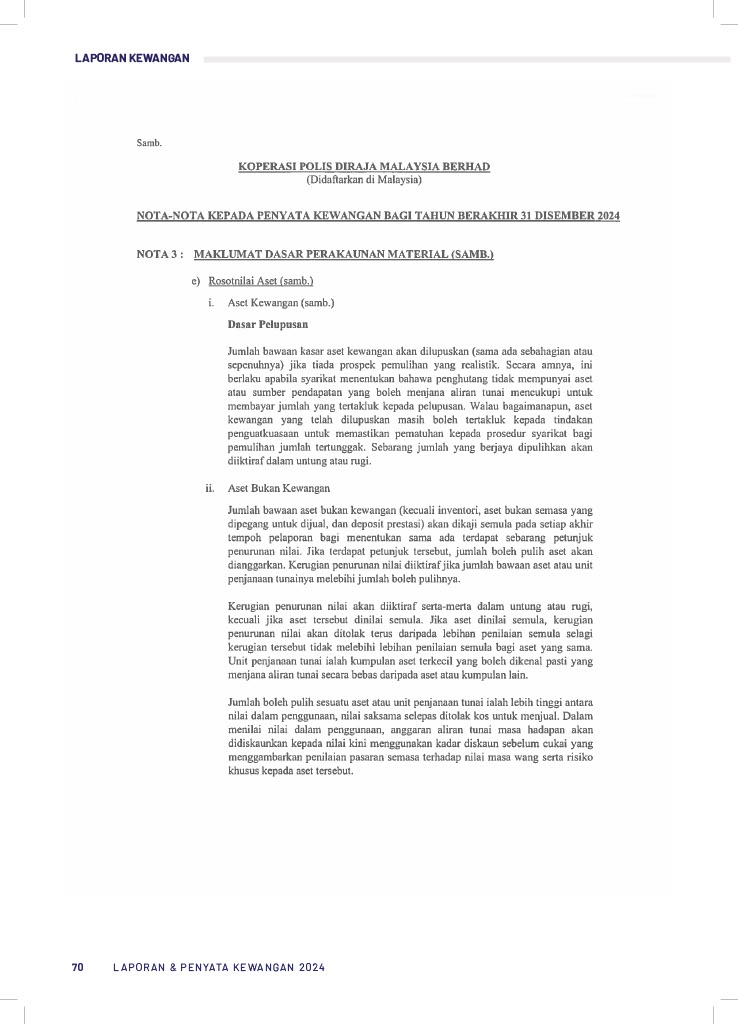 LAPORAN KEWANGAN

Samb.

KOPERASI POLIS DIRAJA MALAYSIA BERHAD
(Didaftarkan di Malaysia)

NOTA-NOTA KEPADA PENYATA KEWANGAN BAGI TAHUN BERAKHIR 31 DISEMBER 2024

NOTA 3 : MAKLUMAT DASAR PERAKAUNAN MATERIAL (SAMB.)

e) Rosotnilai Aset (samb.)

i. Aset Kewangan (samb.)

Dasar Pelupusan

Jumlah bawaan kasar aset kewangan akan dilupuskan (sama ada sebahagian atau sepenuhnya) jika tiada prospek pemulihan yang realistik. Secara amnya, ini berlaku apabila syarikat menentukan bahawa penghutang tidak mempunyai aset atau sumber pendapatan yang boleh menjana aliran tunai mencukupi untuk membayar jumlah yang tertakluk kepada pelupusan. Walau bagaimanapun, aset kewangan yang telah dilupuskan masih boleh tertakluk kepada tindakan penguatkuasaan untuk memastikan pematuhan kepada prosedur syarikat bagi pemulihan jumlah tertunggak. Sebarang jumlah yang berjaya dipulihkan akan diiktiraf dalam untung atau rugi.

ii. Aset Bukan Kewangan

Jumlah bawaan aset bukan kewangan (kecuali inventori, aset bukan semasa yang dipegang untuk dijual, dan deposit prestasi) akan dikaji semula pada setiap akhir tempoh pelaporan bagi menentukan sama ada terdapat sebarang petunjuk penurunan nilai. Jika terdapat petunjuk tersebut, jumlah boleh pulih aset akan dianggarkan. Kerugian penurunan nilai diiktiraf jika jumlah bawaan aset atau unit penjanaan tunainya melebihi jumlah boleh pulihnya.

Kerugian penurunan nilai akan diiktiraf serta-merta dalam untung atau rugi, kecuali jika aset tersebut dinilai semula. Jika aset dinilai semula, kerugian penurunan nilai akan ditolak terus daripada lebihan penilaian semula selagi kerugian tersebut tidak melebihi lebihan penilaian semula bagi aset yang sama. Unit penjanaan tunai ialah kumpulan aset terkecil yang boleh dikenal pasti yang menjana aliran tunai secara bebas daripada aset atau kumpulan lain.

Jumlah boleh pulih sesuatu aset atau unit penjanaan tunai ialah lebih tinggi antara nilai dalam penggunaan, nilai saksama selepas ditolak kos untuk menjual. Dalam menilai nilai dalam penggunaan, anggaran aliran tunai masa hadapan akan didiskaunkan kepada nilai kini menggunakan kadar diskaun sebelum cukai yang menggambarkan penilaian pasaran semasa terhadap nilai masa wang serta risiko khusus kepada aset tersebut.

70 LAPORAN & PENYATA KEWANGAN 2024